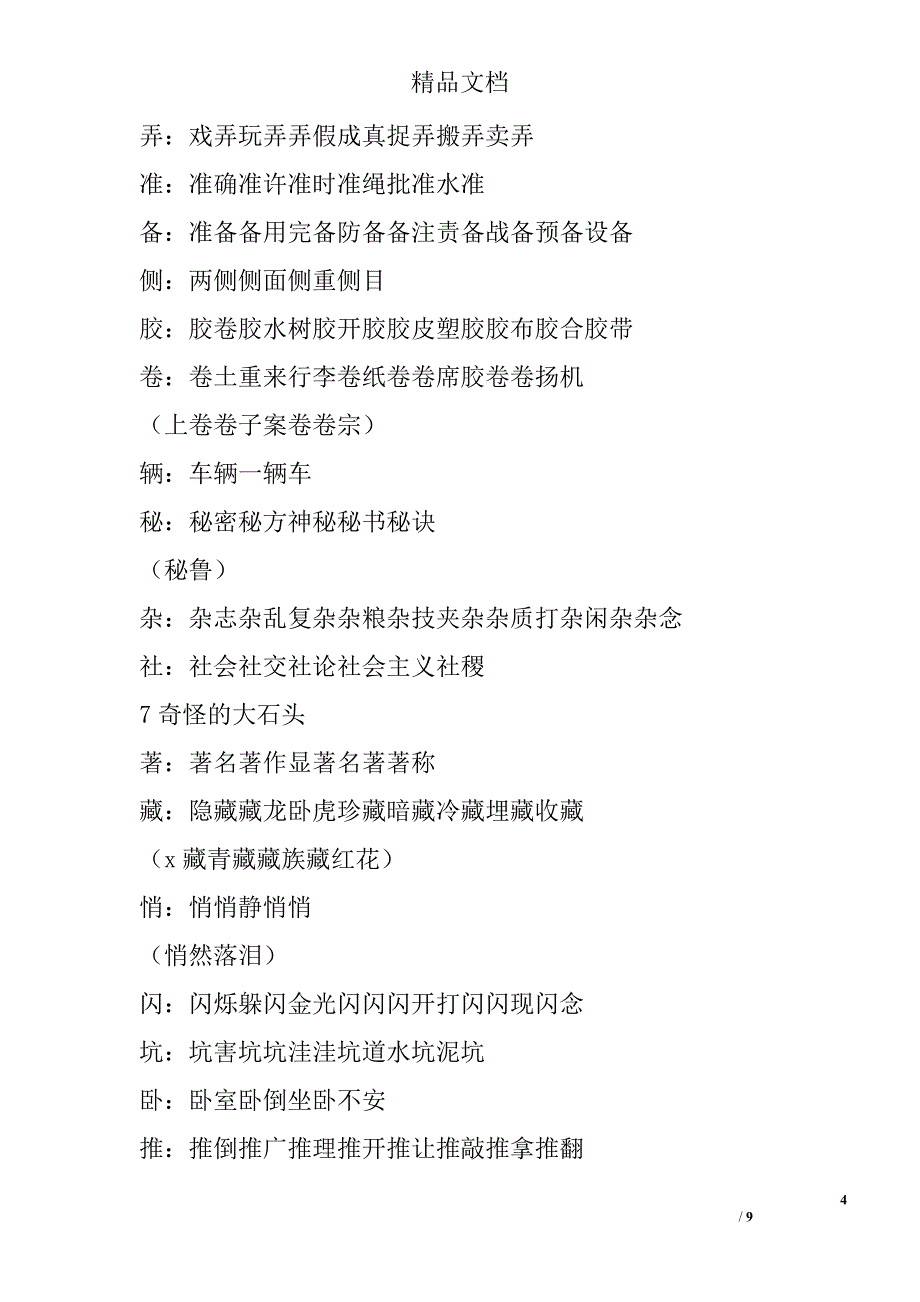 精品文档

弄：戏弄玩弄弄假成真捉弄搬弄卖弄

准：准确准许准时准绳批准水准

备：准备备用完备防备备注责备战备预备设备

侧：两侧侧面侧重侧目

胶：胶卷胶水树胶开胶胶皮塑胶胶布胶合胶带

卷：卷土重来行李卷纸卷卷席胶卷卷扬机

（上卷卷子案卷卷宗）

辆：车辆一辆车

秘：秘密秘方神秘秘书秘诀

（秘鲁）

杂：杂志杂乱复杂杂粮杂技夹杂杂质打杂闲杂杂念

社：社会社交社论社会主义社稷

7 奇怪的大石头

著：著名著作显著名著著称

藏：隐藏藏龙卧虎珍藏暗藏冷藏埋藏收藏

（x 藏青藏藏族藏红花）

悄：悄悄静悄悄

（悄然落泪）

闪：闪烁躲闪金光闪闪闪开打闪闪现闪念

坑：坑害坑坑洼洼坑道水坑泥坑

卧：卧室卧倒坐卧不安

推：推倒推广推理推开推让推敲推拿推翻

4

/ 9